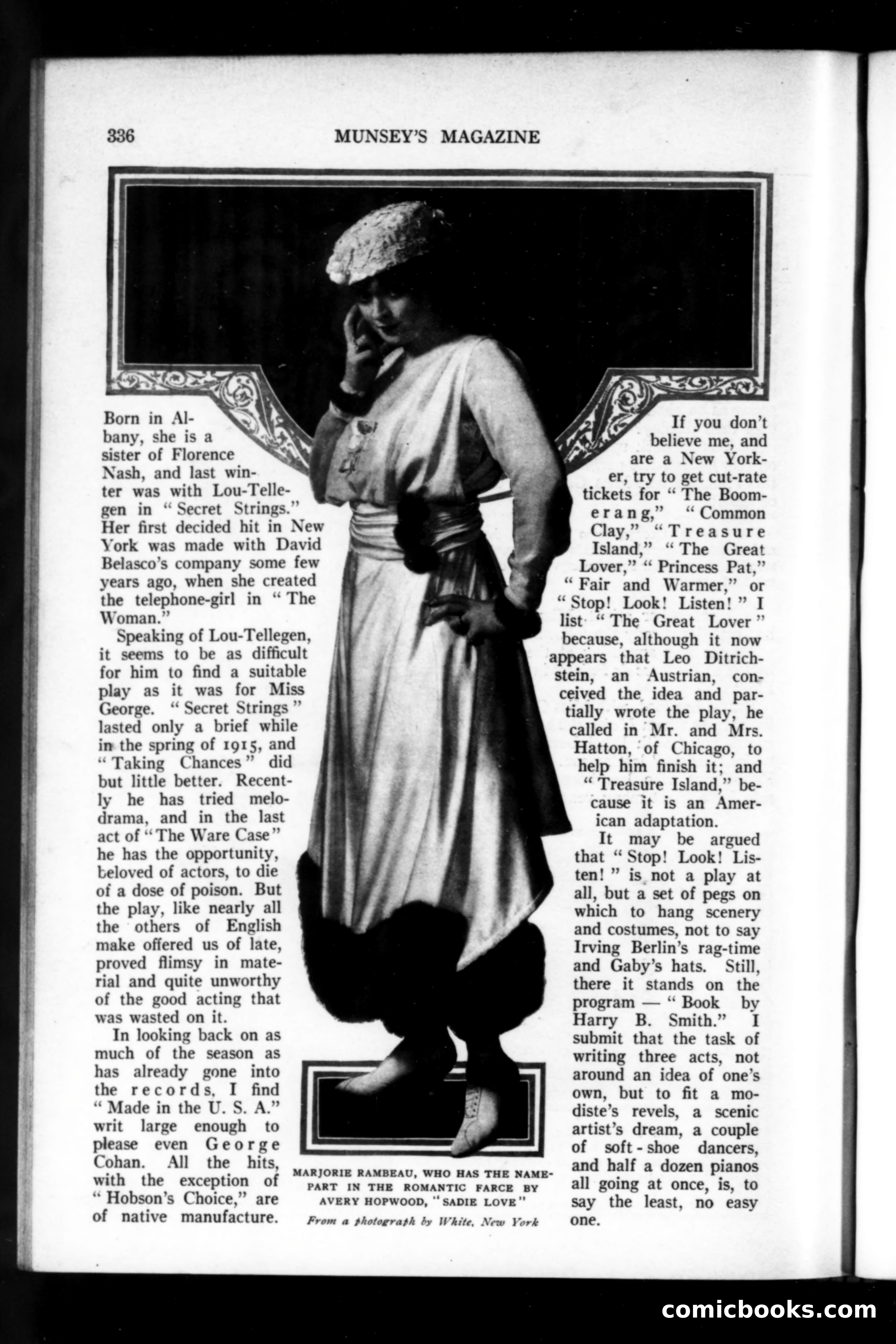 336 MUNSEY'S MAGAZINE

Born in Albany, she is a sister of Florence Nash, and last winter was with Lou-Tellegen in "Secret Strings." Her first decided hit in New York was made with David Belasco's company some few years ago, when she created the telephone-girl in "The Woman."

Speaking of Lou-Tellegen, it seems to be as difficult for him to find a suitable play as it was for Miss George. "Secret Strings" lasted only a brief while in the spring of 1915, and "Taking Chances" did but little better. Recently he has tried melodrama, and in the last act of "The Ware Case" he has the opportunity, beloved of actors, to die of a dose of poison. But the play, like nearly all the others of English make offered us of late, proved flimsy in material and quite unworthy of the good acting that was wasted on it.

In looking back on as much of the season as has already gone into the records, I find "Made in the U. S. A." writ large enough to please even George Cohan. All the hits, with the exception of "Hobson's Choice," are of native manufacture.

MARJORIE RAMBEAU, WHO HAS THE NAME-PART IN THE ROMANTIC FARCE BY AVERY HOPWOOD, "SADIE LOVE"

From a photograph by White, New York

If you don't believe me, and are a New Yorker, try to get cut-rate tickets for "The Boomerang," "Common Clay," "Treasure Island," "The Great Lover," "Princess Pat," "Fair and Warmer," or "Stop! Look! Listen!" I list "The Great Lover" because, although it now appears that Leo Ditrichstein, an Austrian, conceived the idea and partially wrote the play, he called in Mr. and Mrs. Hatton, of Chicago, to help him finish it; and "Treasure Island," because it is an American adaptation.

It may be argued that "Stop! Look! Listen!" is not a play at all, but a set of pegs on which to hang scenery and costumes, not to say Irving Berlin's rag-time and Gaby's hats. Still, there it stands on the program — "Book by Harry B. Smith." I submit that the task of writing three acts, not around an idea of one's own, but to fit a modiste's revels, a scenic artist's dream, a couple of soft-shoe dancers, and half a dozen pianos all going at once, is, to say the least, no easy one.

comicbooks.com